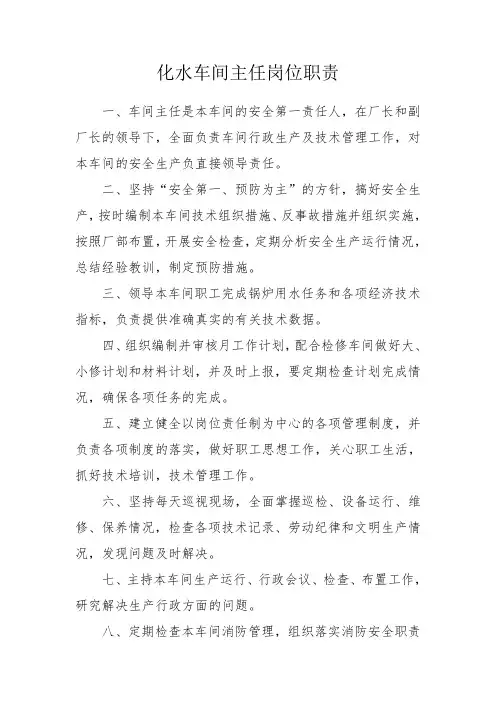 化水车间主任岗位职责

一、车间主任是本车间的安全第一责任人，在厂长和副厂长的领导下，全面负责车间行政生产及技术管理工作，对本车间的安全生产负直接领导责任。

二、坚持“安全第一、预防为主”的方针，搞好安全生产，按时编制本车间技术组织措施、反事故措施并组织实施，按照厂部布置，开展安全检查，定期分析安全生产运行情况，总结经验教训，制定预防措施。

三、领导本车间职工完成锅炉用水任务和各项经济技术指标，负责提供准确真实的有关技术数据。

四、组织编制并审核月工作计划，配合检修车间做好大、小修计划和材料计划，并及时上报，要定期检查计划完成情况，确保各项任务的完成。

五、建立健全以岗位责任制为中心的各项管理制度，并负责各项制度的落实，做好职工思想工作，关心职工生活，抓好技术培训，技术管理工作。

六、坚持每天巡视现场，全面掌握巡检、设备运行、维修、保养情况，检查各项技术记录、劳动纪律和文明生产情况，发现问题及时解决。

七、主持本车间生产运行、行政会议、检查、布置工作，研究解决生产行政方面的问题。

八、定期检查本车间消防管理，组织落实消防安全职责